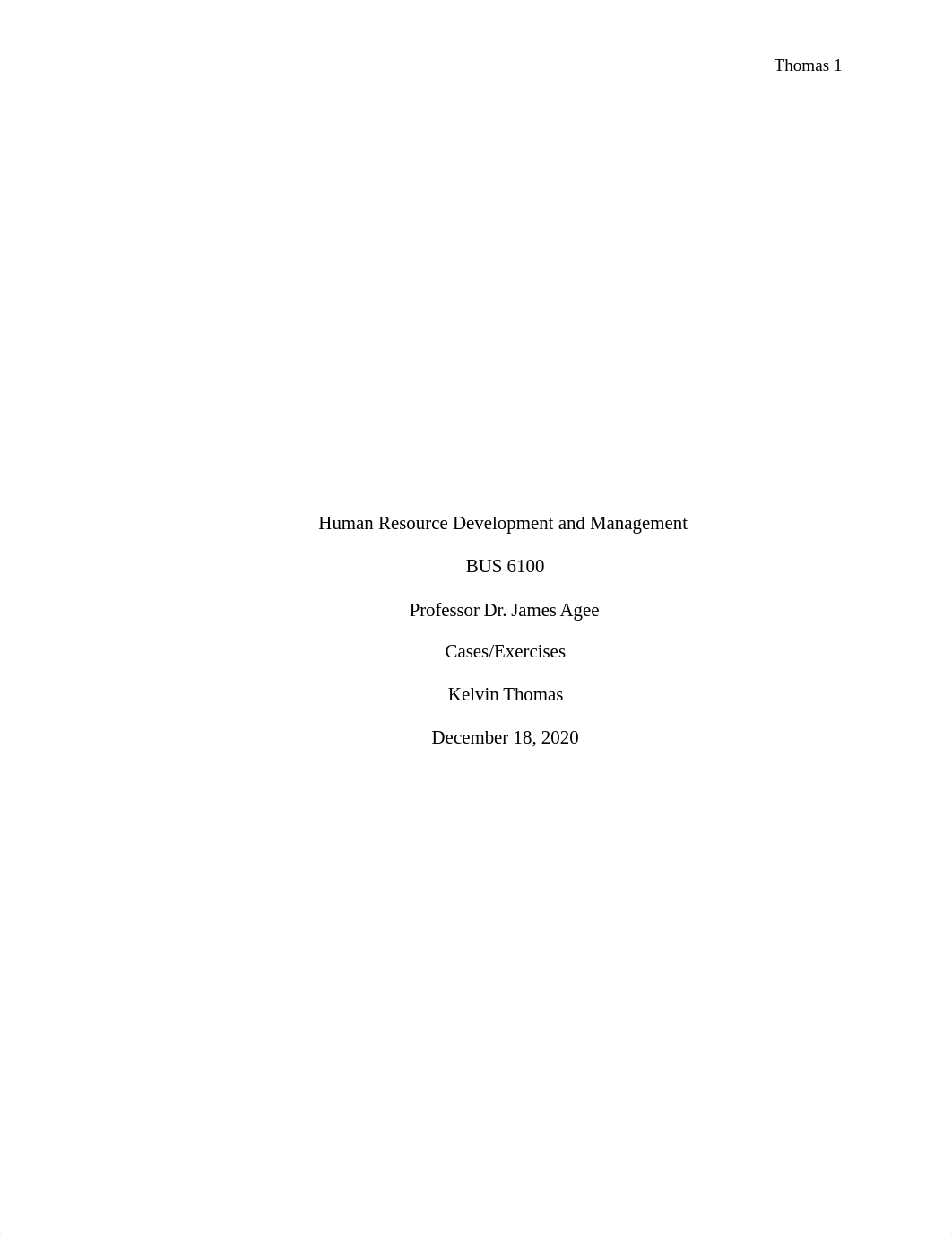 Thomas 1

Human Resource Development and Management

BUS 6100

Professor Dr. James Agee

Cases/Exercises

Kelvin Thomas

December 18, 2020